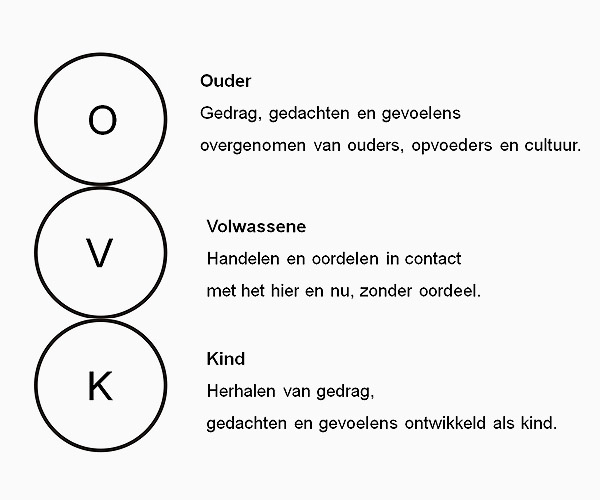 O

Ouder

Gedrag, gedachten en gevoelens overgenomen van ouders, opvoeders en cultuur.

V

Volwassene

Handelen en oordelen in contact met het hier en nu, zonder oordeel.

K

Kind

Herhalen van gedrag, gedachten en gevoelens ontwikkeld als kind.